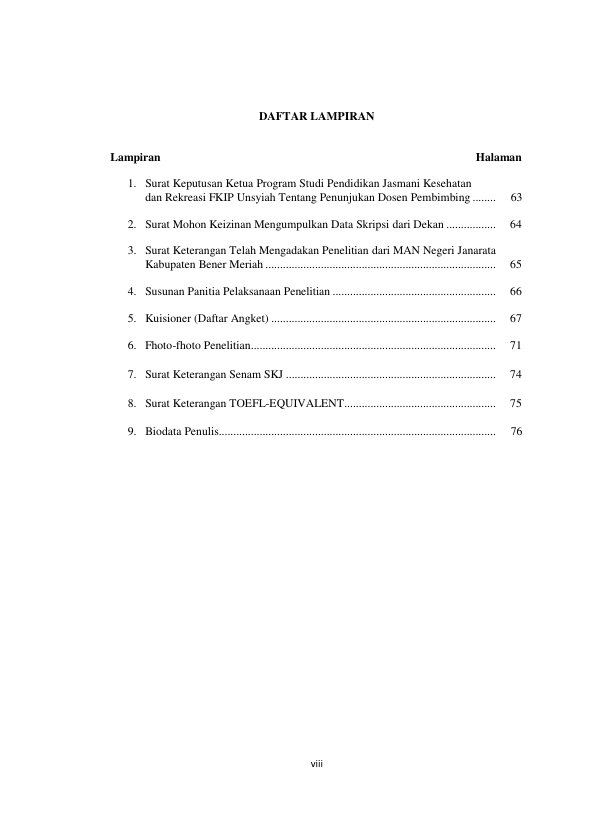 DAFTAR LAMPIRAN

Lampiran Halaman

1. Surat Keputusan Ketua Program Studi Pendidikan Jasmani Kesehatan dan Rekreasi FKIP Unsyiah Tentang Penunjukan Dosen Pembimbing 63

2. Surat Mohon Keizinan Mengumpulkan Data Skripsi dari Dekan 64

3. Surat Keterangan Telah Mengadakan Penelitian dari MAN Negeri Janarata Kabupaten Bener Meriah 65

4. Susunan Panitia Pelaksanaan Penelitian 66

5. Kuisioner (Daftar Angket) 67

6. Fhoto-fhoto Penelitian 71

7. Surat Keterangan Senam SKJ 74

8. Surat Keterangan TOEFL-EQUIVALENT 75

9. Biodata Penulis 76

viii